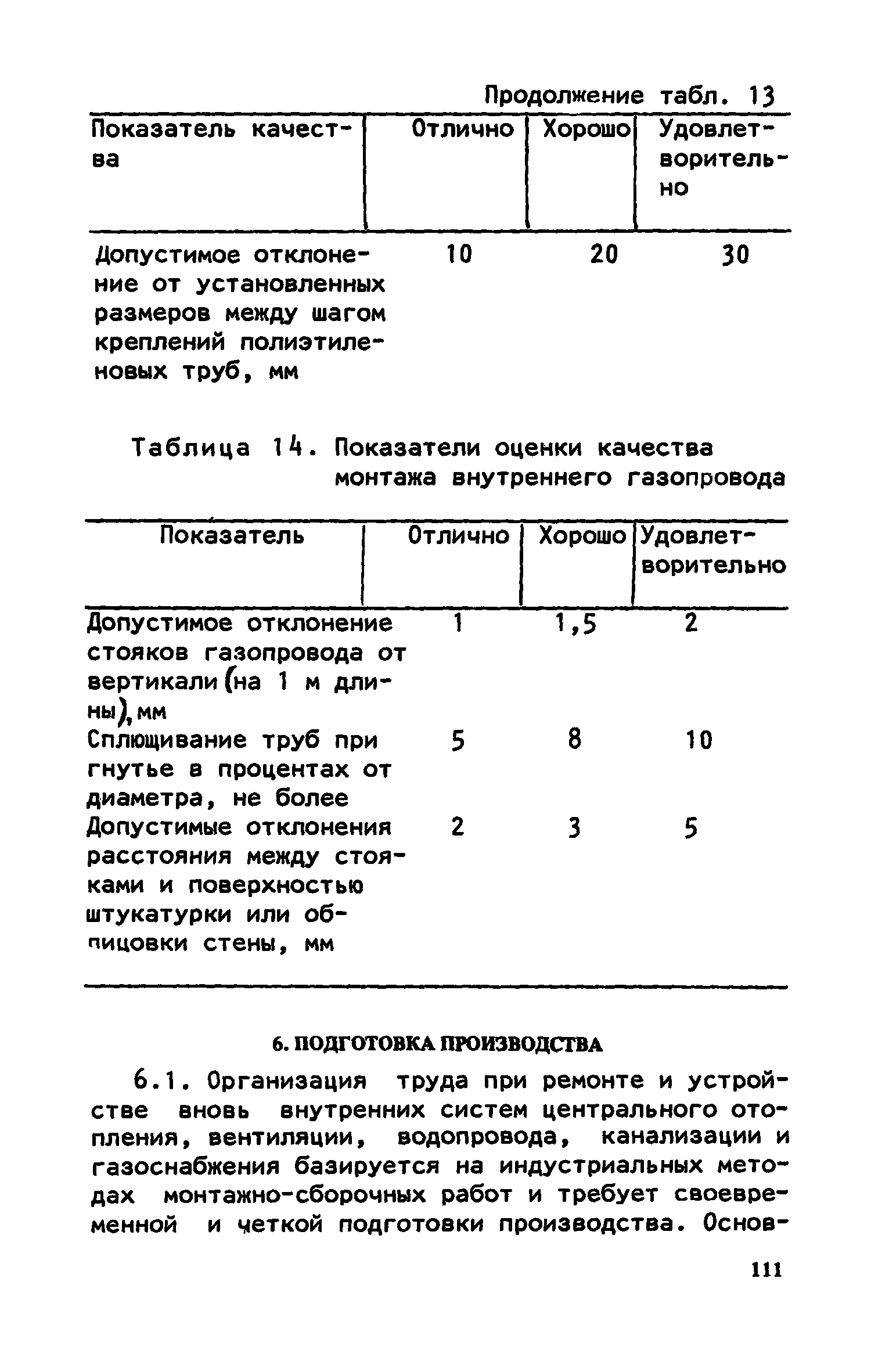 Продолжение табл. 13

| Показатель качества | Отлично | Хорошо | Удовлетворительно |
|---|---|---|---|
| Допустимое отклонение от установленных размеров между шагом креплений полиэтиленовых труб, мм | 10 | 20 | 30 |

Таблица 14. Показатели оценки качества монтажа внутреннего газопровода

| Показатель | Отлично | Хорошо | Удовлетворительно |
|---|---|---|---|
| Допустимое отклонение стояков газопровода от вертикали (на 1 м длины), мм | 1 | 1,5 | 2 |
| Сплющивание труб при гнутье в процентах от диаметра, не более | 5 | 8 | 10 |
| Допустимые отклонения расстояния между стояками и поверхностью штукатурки или облицовки стены, мм | 2 | 3 | 5 |

6. ПОДГОТОВКА ПРОИЗВОДСТВА

6.1. Организация труда при ремонте и устройстве вновь внутренних систем центрального отопления, вентиляции, водопровода, канализации и газоснабжения базируется на индустриальных методах монтажно-сборочных работ и требует своевременной и четкой подготовки производства. Основ-

111